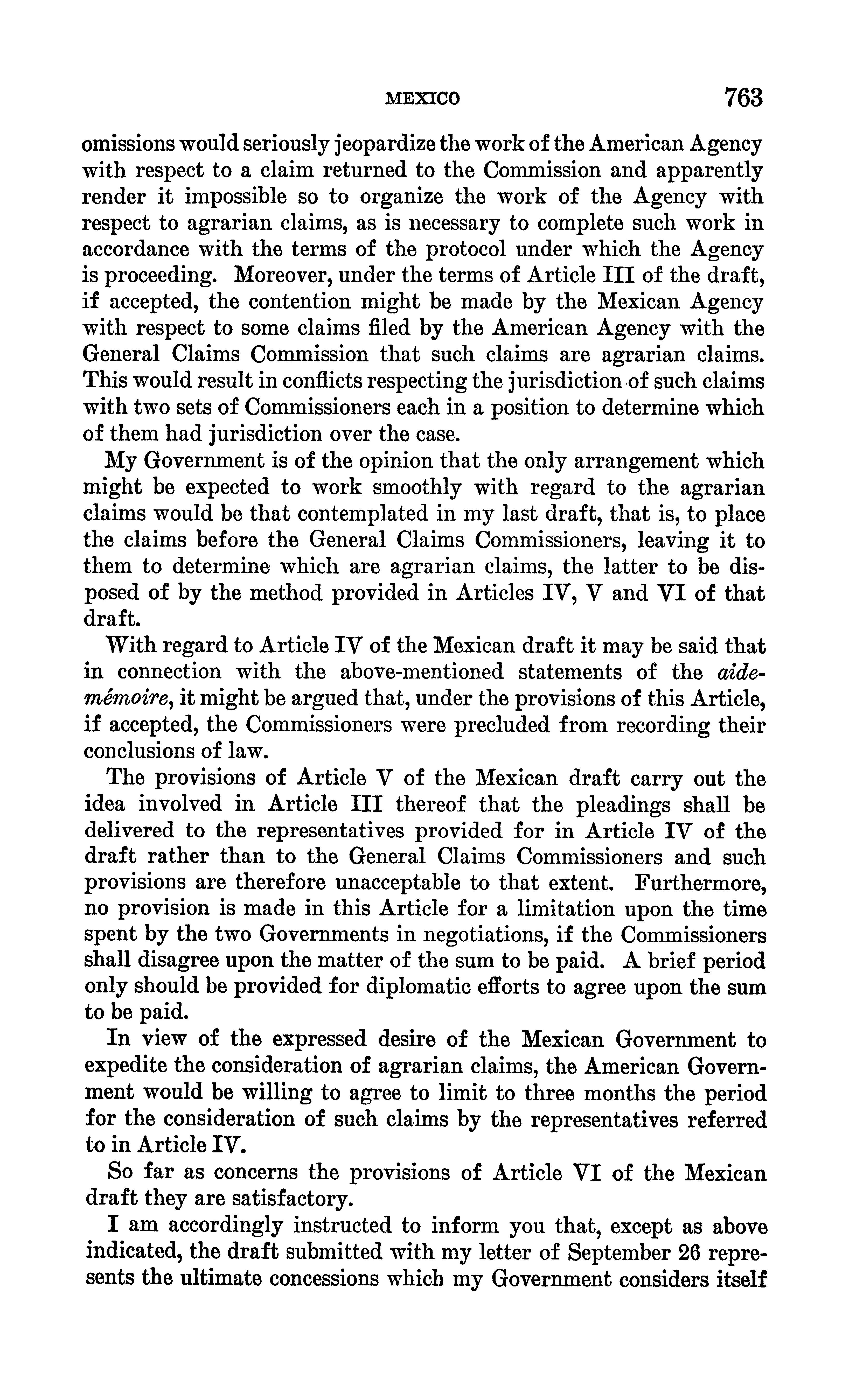 MEXICO 763

omissions would seriously jeopardize the work of the American Agency with respect to a claim returned to the Commission and apparently render it impossible so to organize the work of the Agency with respect to agrarian claims, as is necessary to complete such work in accordance with the terms of the protocol under which the Agency is proceeding. Moreover, under the terms of Article III of the draft, if accepted, the contention might be made by the Mexican Agency with respect to some claims filed by the American Agency with the General Claims Commission that such claims are agrarian claims. This would result in conflicts respecting the jurisdiction of such claims with two sets of Commissioners each in a position to determine which of them had jurisdiction over the case.

My Government is of the opinion that the only arrangement which might be expected to work smoothly with regard to the agrarian claims would be that contemplated in my last draft, that is, to place the claims before the General Claims Commissioners, leaving it to them to determine which are agrarian claims, the latter to be disposed of by the method provided in Articles IV, V and VI of that draft.

With regard to Article IV of the Mexican draft it may be said that in connection with the above-mentioned statements of the aide-mémoire, it might be argued that, under the provisions of this Article, if accepted, the Commissioners were precluded from recording their conclusions of law.

The provisions of Article V of the Mexican draft carry out the idea involved in Article III thereof that the pleadings shall be delivered to the representatives provided for in Article IV of the draft rather than to the General Claims Commissioners and such provisions are therefore unacceptable to that extent. Furthermore, no provision is made in this Article for a limitation upon the time spent by the two Governments in negotiations, if the Commissioners shall disagree upon the matter of the sum to be paid. A brief period only should be provided for diplomatic efforts to agree upon the sum to be paid.

In view of the expressed desire of the Mexican Government to expedite the consideration of agrarian claims, the American Government would be willing to agree to limit to three months the period for the consideration of such claims by the representatives referred to in Article IV.

So far as concerns the provisions of Article VI of the Mexican draft they are satisfactory.

I am accordingly instructed to inform you that, except as above indicated, the draft submitted with my letter of September 26 represents the ultimate concessions which my Government considers itself